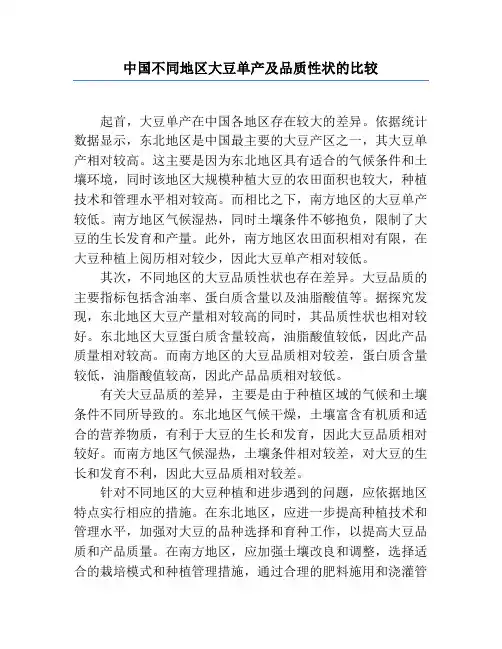 中国不同地区大豆单产及品质性状的比较

起首，大豆单产在中国各地区存在较大的差异。依据统计数据显示，东北地区是中国最主要的大豆产区之一，其大豆单产相对较高。这主要是因为东北地区具有适合的气候条件和土壤环境，同时该地区大规模种植大豆的农田面积也较大，种植技术和管理水平相对较高。而相比之下，南方地区的大豆单产较低。南方地区气候湿热，同时土壤条件不够抱负，限制了大豆的生长发育和产量。此外，南方地区农田面积相对有限，在大豆种植上阅历相对较少，因此大豆单产相对较低。

其次，不同地区的大豆品质性状也存在差异。大豆品质的主要指标包括含油率、蛋白质含量以及油脂酸值等。据探究发现，东北地区大豆产量相对较高的同时，其品质性状也相对较好。东北地区大豆蛋白质含量较高，油脂酸值较低，因此产品质量相对较高。而南方地区的大豆品质相对较差，蛋白质含量较低，油脂酸值较高，因此产品品质相对较低。

有关大豆品质的差异，主要是由于种植区域的气候和土壤条件不同所导致的。东北地区气候干燥，土壤富含有机质和适合的营养物质，有利于大豆的生长和发育，因此大豆品质相对较好。而南方地区气候湿热，土壤条件相对较差，对大豆的生长和发育不利，因此大豆品质相对较差。

针对不同地区的大豆种植和进步遇到的问题，应依据地区特点实行相应的措施。在东北地区，应进一步提高种植技术和管理水平，加强对大豆的品种选择和育种工作，以提高大豆品质和产品质量。在南方地区，应加强土壤改良和调整，选择适合的栽培模式和种植管理措施，通过合理的肥料施用和浇灌管